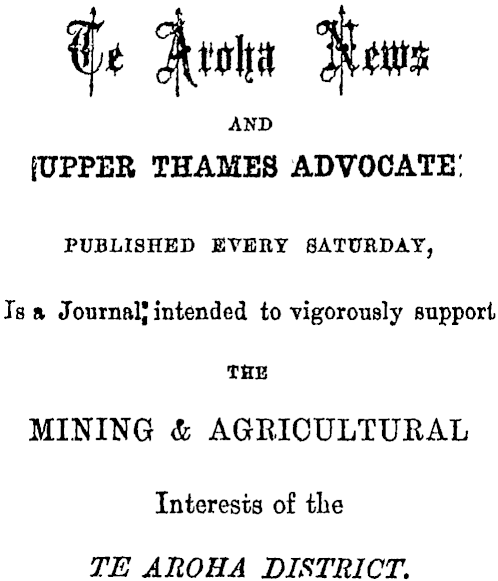 Te Aroha News

AND

UPPER THAMES ADVOCATE

PUBLISHED EVERY SATURDAY,

Is a Journal intended to vigorously support

THE

MINING & AGRICULTURAL

Interests of the

TE AROHA DISTRICT.